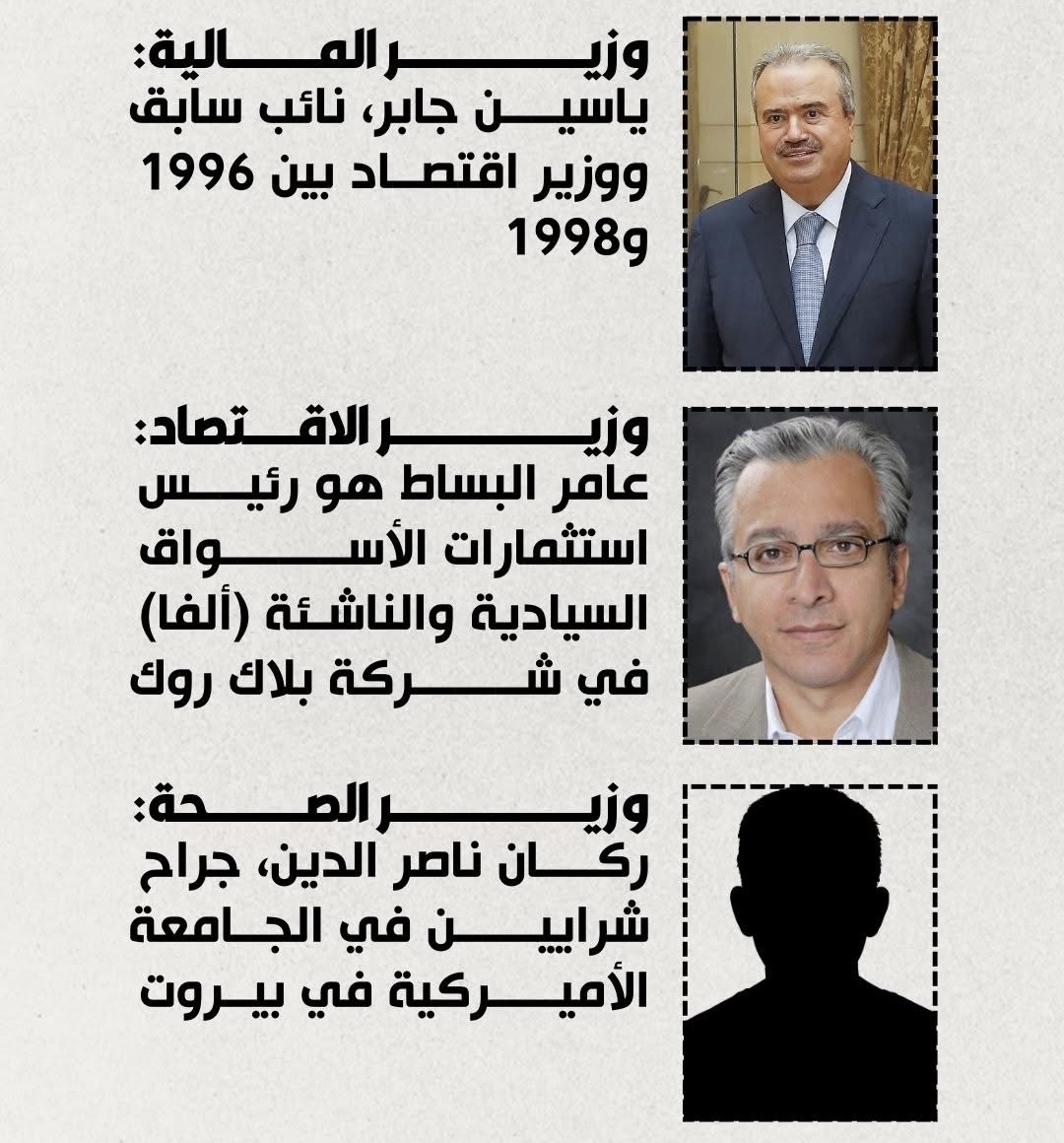 وزير المالية:
ياسين جابر، نائب سابق ووزير اقتصاد بين 1996 و1998

وزير الاقتصاد:
عامر البساط هو رئيس استثمارات الأسواق السيادية والناشئة (ألفا) في شركة بلاك روك

وزير الصحة:
ركان ناصر الدين، جراح شرايين في الجامعة الأميركية في بيروت